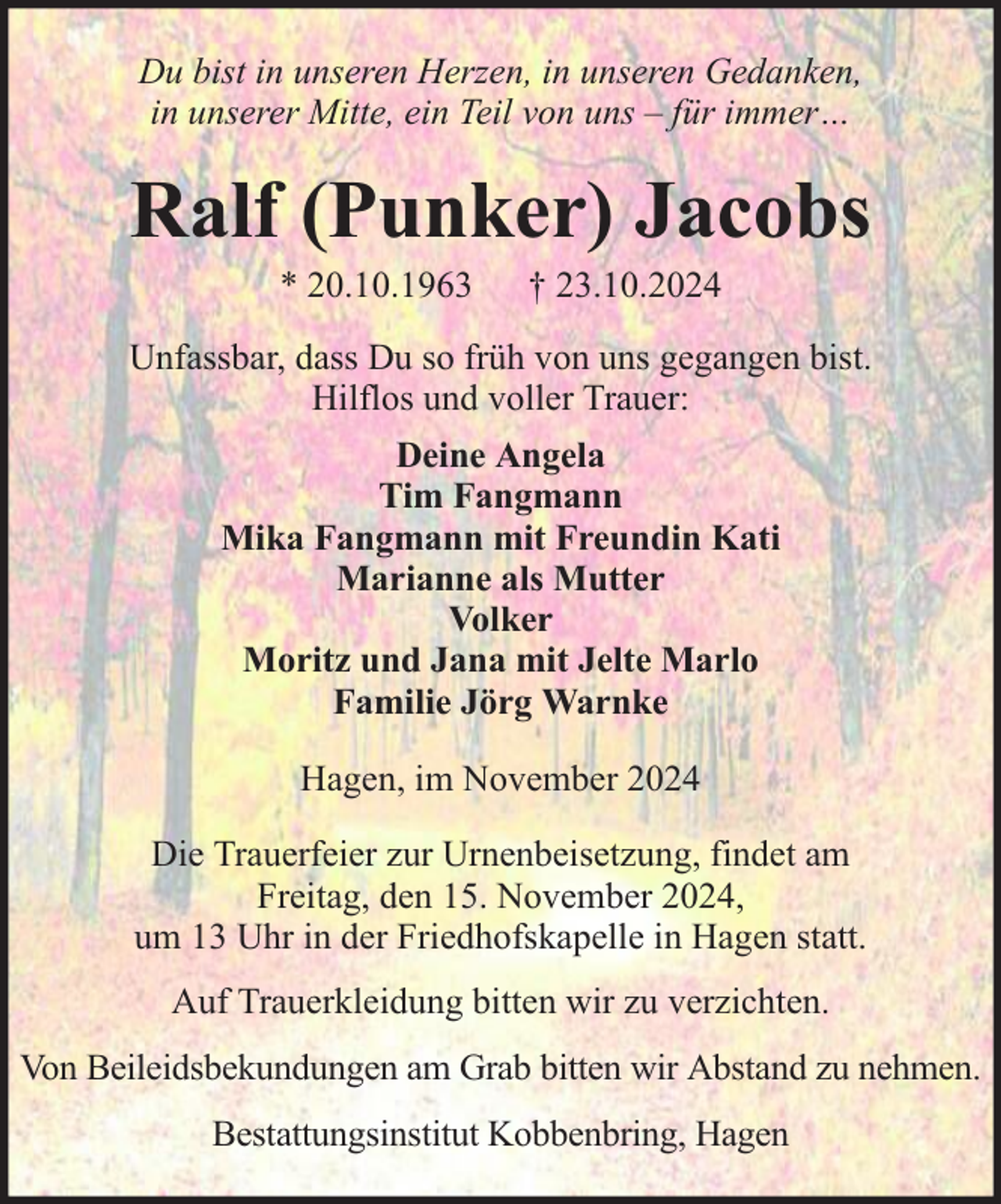 Du bist in unseren Herzen, in unseren Gedanken, in unserer Mitte, ein Teil von uns – für immer…

Ralf (Punker) Jacobs

* 20.10.1963 † 23.10.2024

Unfassbar, dass Du so früh von uns gegangen bist. Hilflos und voller Trauer:

Deine Angela
Tim Fangmann
Mika Fangmann mit Freundin Kati
Marianne als Mutter
Volker
Moritz und Jana mit Jelte Marlo
Familie Jörg Warnke

Hagen, im November 2024

Die Trauerfeier zur Urnenbeisetzung, findet am Freitag, den 15. November 2024, um 13 Uhr in der Friedhofskapelle in Hagen statt.

Auf Trauerkleidung bitten wir zu verzichten.

Von Beileidsbekundungen am Grab bitten wir Abstand zu nehmen.

Bestattungsinstitut Kobbenbring, Hagen